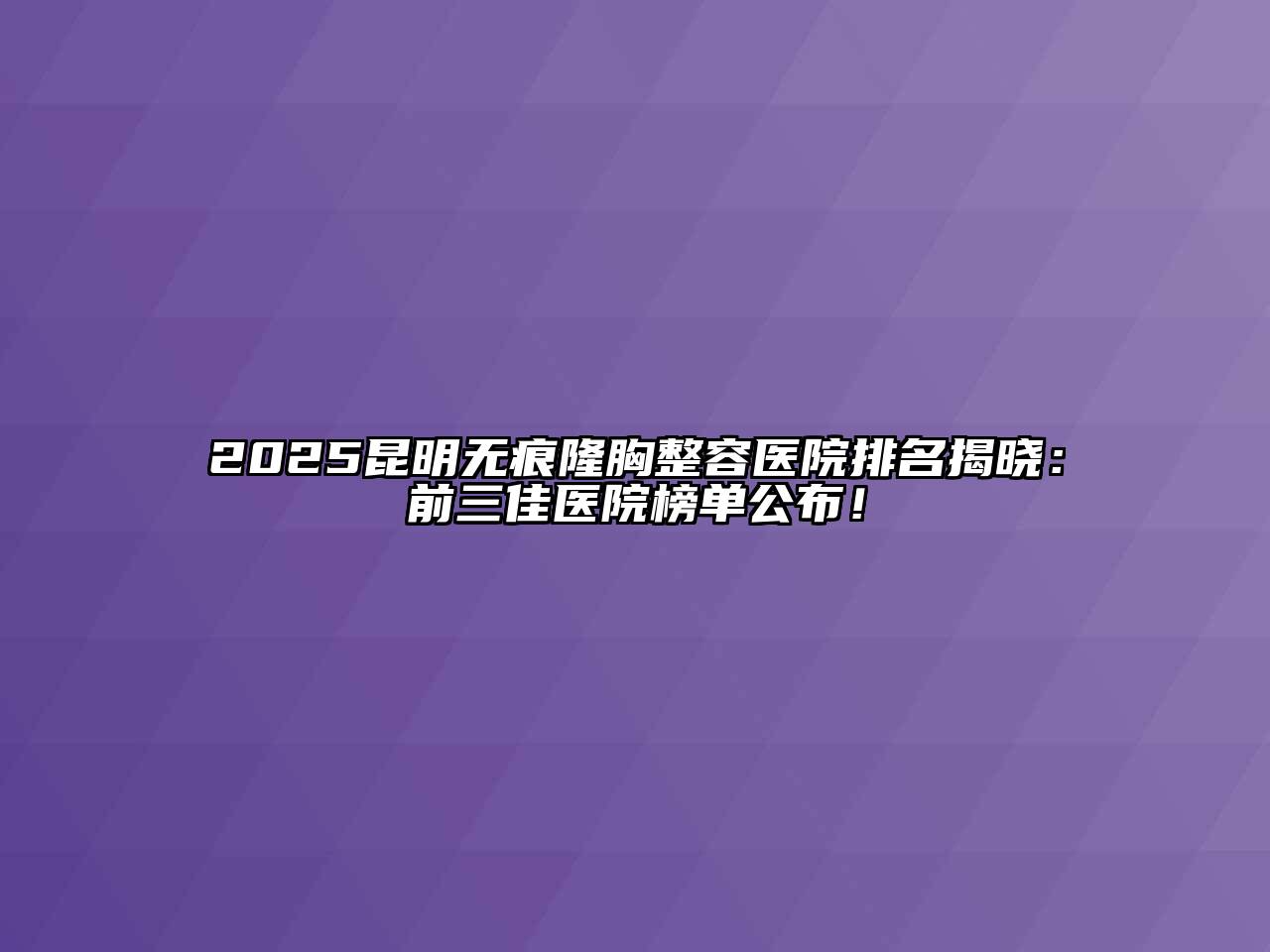 2025昆明无痕隆胸整容医院排名揭晓：前三佳医院榜单公布！